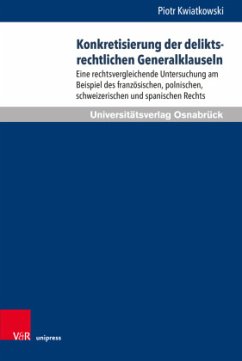 Piotr Kwiatkowski

Konkretisierung der deliktsrechtlichen Generalklauseln

Eine rechtsvergleichende Untersuchung am Beispiel des französischen, polnischen, schweizerischen und spanischen Rechts

Universitätsverlag Osnabrück

V&R unipress